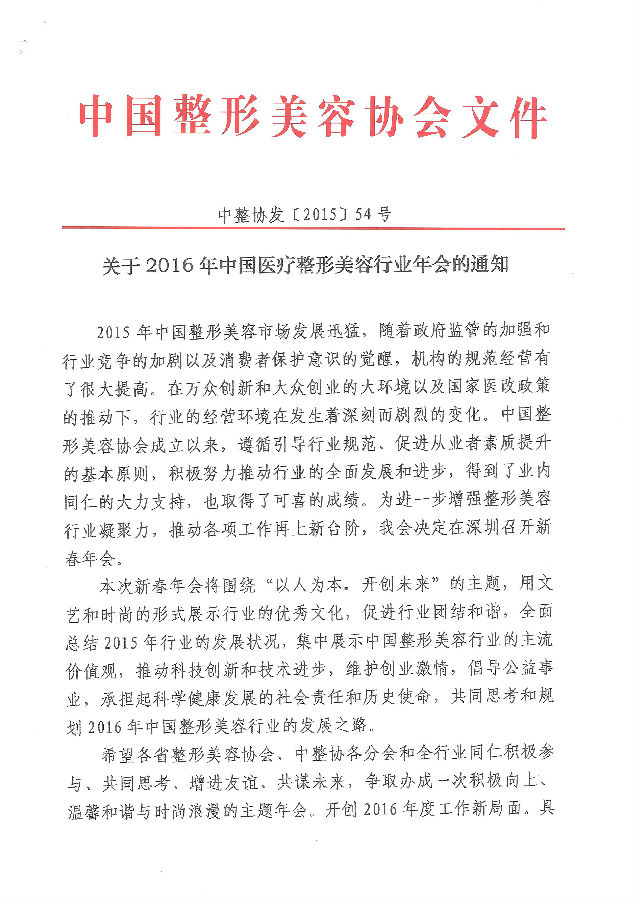 中国整形美容协会文件

中整协发〔2015〕54号

关于2016年中国医疗整形美容行业年会的通知

2015年中国整形美容市场发展迅猛，随着政府监管的加强和行业竞争的加剧以及消费者保护意识的觉醒，机构的规范经营有了很大提高。在万众创新和大众创业的大环境以及国家医改政策的推动下，行业的经营环境在发生着深刻而剧烈的变化。中国整形美容协会成立以来，遵循引导行业规范、促进从业者素质提升的基本原则，积极努力推动行业的全面发展和进步，得到了业内同仁的大力支持，也取得了可喜的成绩。为进一步增强整形美容行业凝聚力，推动各项工作再上新台阶，我会决定在深圳召开新春年会。

本次新春年会将围绕“以人为本，开创未来”的主题，用文艺和时尚的形式展示行业的优秀文化，促进行业团结和谐，全面总结2015年行业的发展状况，集中展示中国整形美容行业的主流价值观，推动科技创新和技术进步，维护创业激情，倡导公益事业，承担起科学健康发展的社会责任和历史使命，共同思考和规划2016年中国整形美容行业的发展之路。

希望各省整形美容协会、中整协各分会和全行业同仁积极参与、共同思考、增进友谊、共谋未来，争取办成一次积极向上、温馨和谐与时尚浪漫的主题年会，开创2016年度工作新局面。具